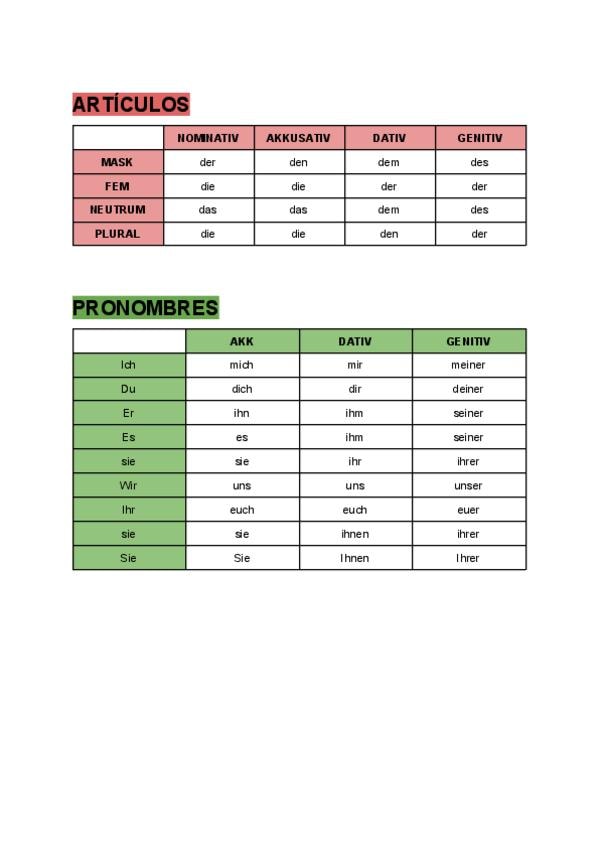 ARTÍCULOS

| | NOMINATIV | AKKUSATIV | DATIV | GENITIV |
|---|---|---|---|---|
| MASK | der | den | dem | des |
| FEM | die | die | der | der |
| NEUTRUM | das | das | dem | des |
| PLURAL | die | die | den | der |

PRONOMBRES

| | AKK | DATIV | GENITIV |
|---|---|---|---|
| Ich | mich | mir | meiner |
| Du | dich | dir | deiner |
| Er | ihn | ihm | seiner |
| Es | es | ihm | seiner |
| sie | sie | ihr | ihrer |
| Wir | uns | uns | unser |
| Ihr | euch | euch | euer |
| sie | sie | ihnen | ihrer |
| Sie | Sie | Ihnen | Ihrer |